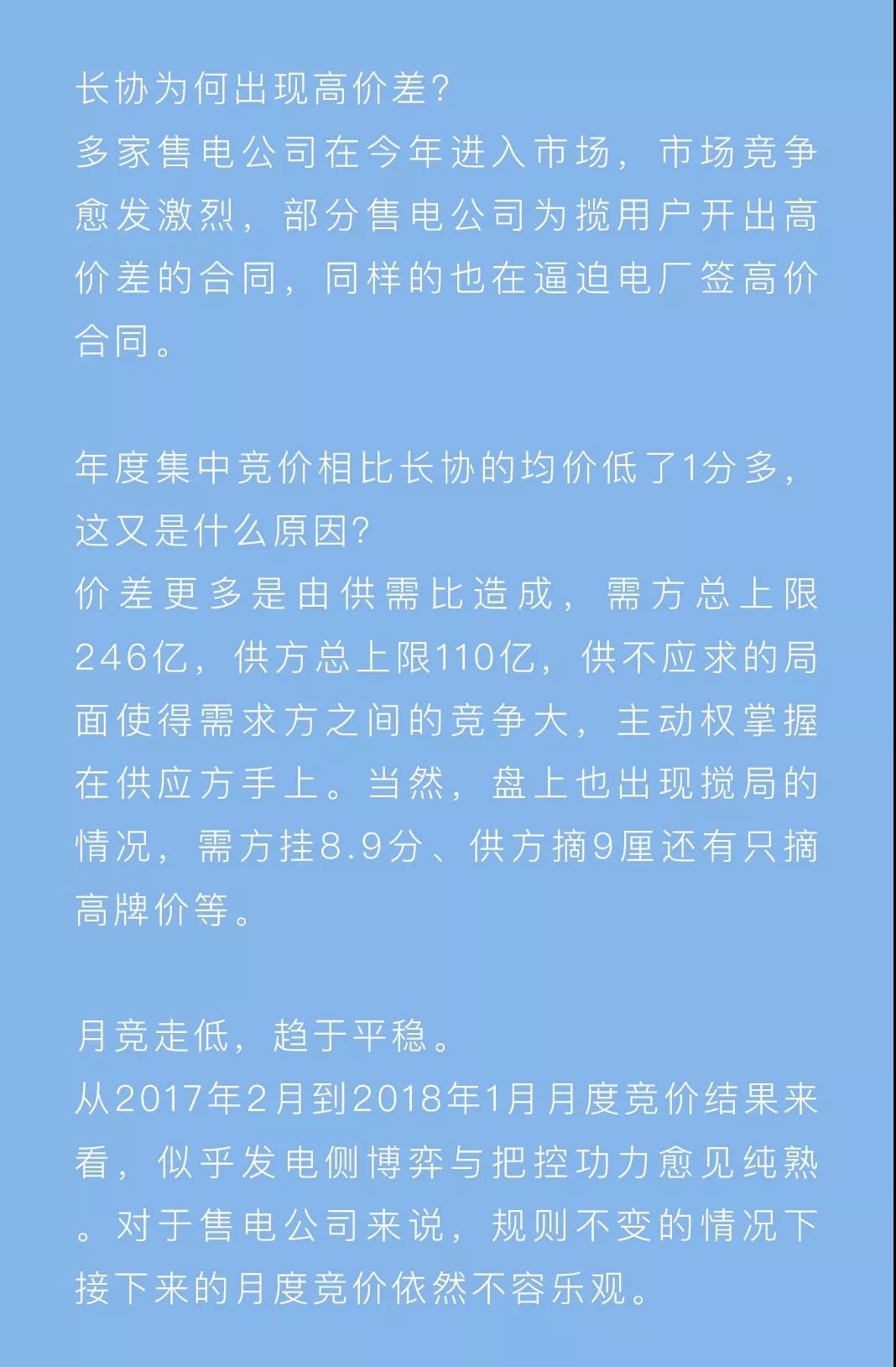 长协为何出现高价差?
多家售电公司在今年进入市场，市场竞争愈发激烈，部分售电公司为揽用户开出高价差的合同，同样的也在逼迫电厂签高价合同。

年度集中竞价相比长协的均价低了1分多，这又是什么原因?
价差更多是由供需比造成，需方总上限246亿，供方总上限110亿，供不应求的局面使得需求方之间的竞争大，主动权掌握在供应方手上。当然，盘上也出现搅局的情况，需方挂8.9分、供方摘9厘还有只摘高牌价等。

月竞走低，趋于平稳。
从2017年2月到2018年1月月度竞价结果来看，似乎发电侧博弈与把控功力愈见纯熟。对于售电公司来说，规则不变的情况下接下来的月度竞价依然不容乐观。